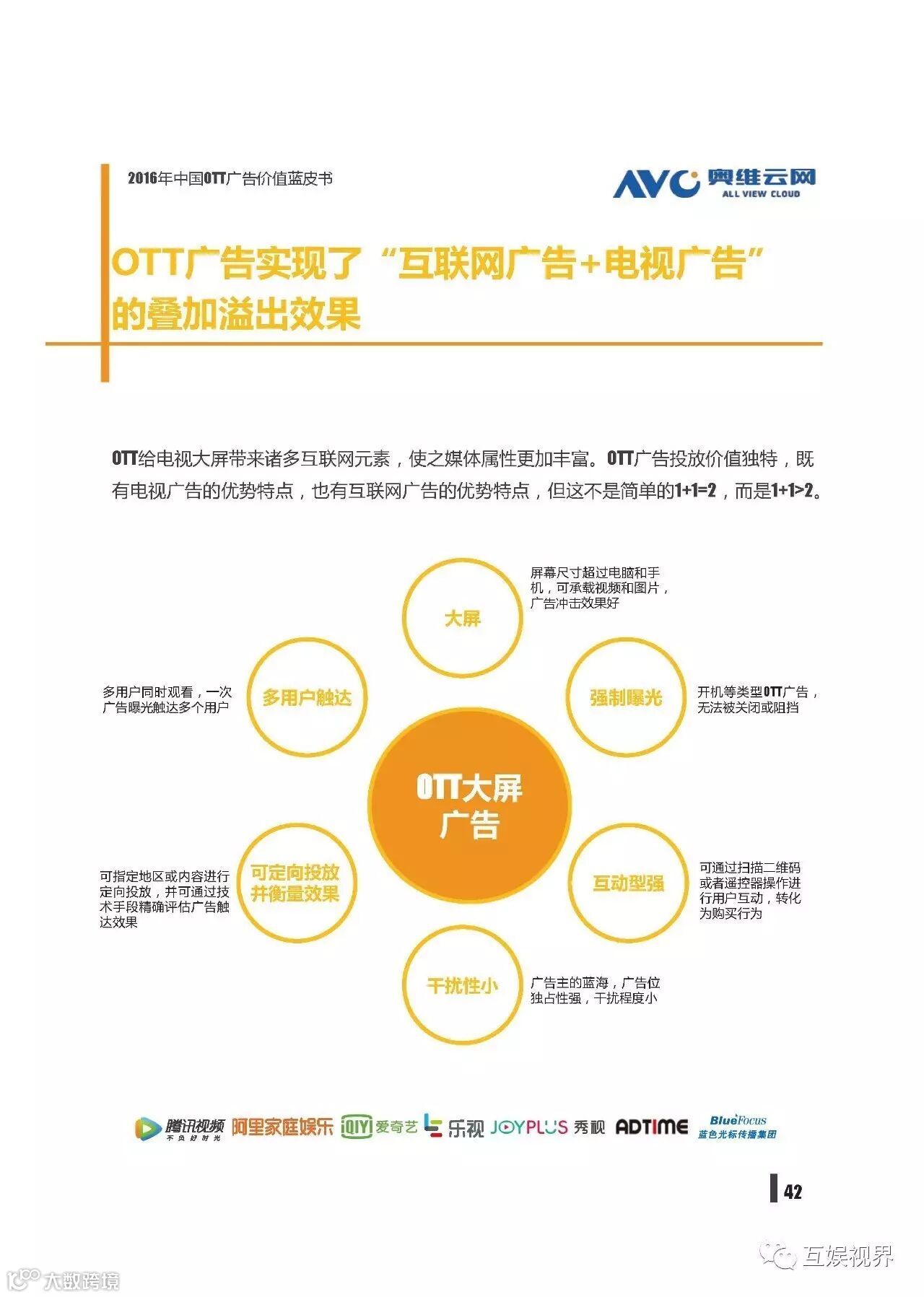 2016年中国OTT广告价值蓝皮书

AVC 奥维云网 ALL VIEW CLOUD

OTT广告实现了“互联网广告+电视广告”的叠加溢出效果

OTT给电视大屏带来诸多互联网元素，使之媒体属性更加丰富。OTT广告投放价值独特，既有电视广告的优势特点，也有互联网广告的优势特点，但这不是简单的1+1=2，而是1+1>2。

大屏

屏幕尺寸超过电脑和手机，可承载视频和图片，广告冲击效果好

多用户触达

多用户同时观看，一次广告曝光触达多个用户

强制曝光

开机等类型OTT广告，无法被关闭或阻挡

OTT大屏广告

可定向投放并衡量效果

可指定地区或内容进行定向投放，并可通过技术手段精确评估广告触达效果

互动型强

可通过扫描二维码或者遥控器操作进行用户互动，转化为购买行为

干扰性小

广告主的蓝海，广告位独占性强，干扰程度小

腾讯视频 不负好时光 阿里家庭娱乐 iQIYI 爱奇艺 乐视 JOYPLUS 秀视 ADTIME BlueFocus 蓝色光标传播集团

42

互娱视界

大数跨境